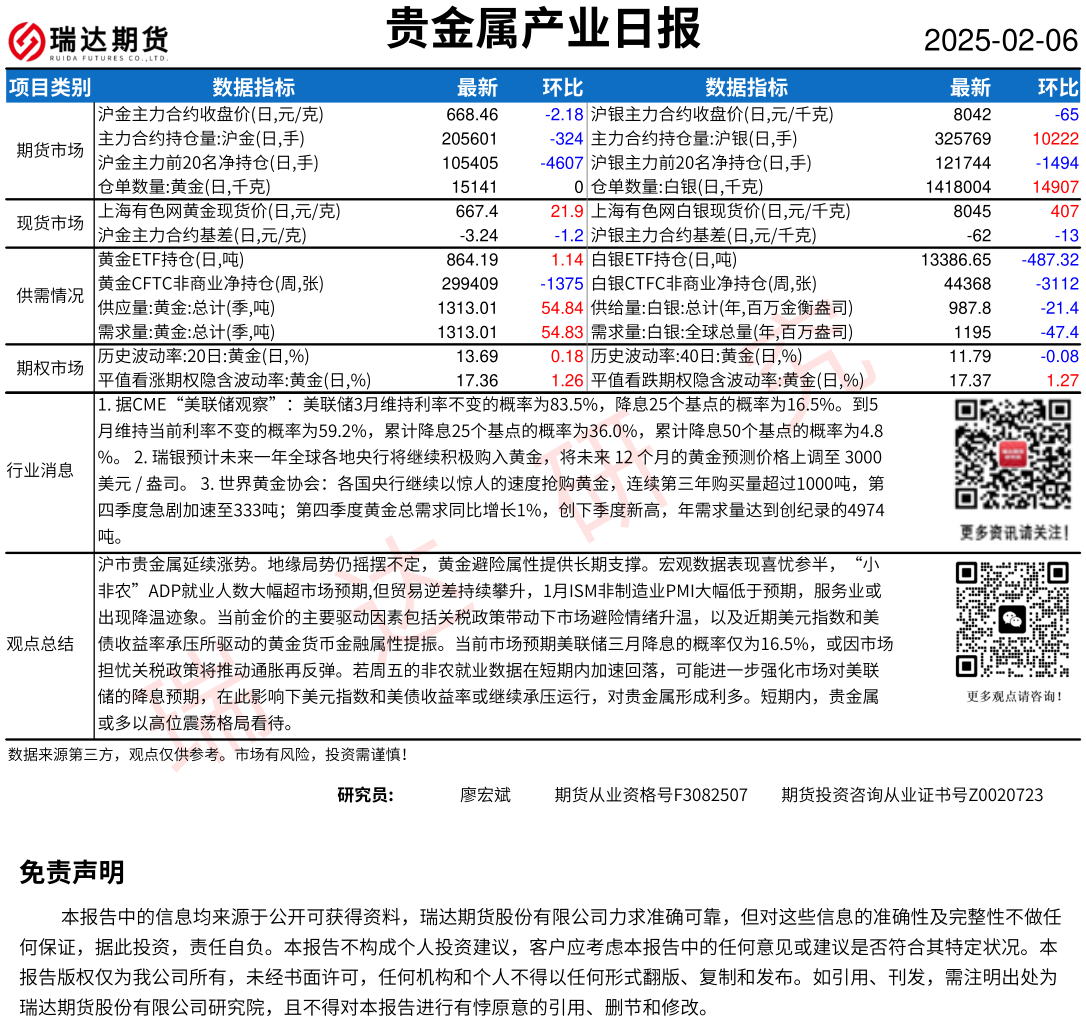 瑞达期货 RUIDA FUTURES CO.,LTD.

贵金属产业日报

2025-02-06

| 项目类别 | 数据指标 | 最新 | 环比 | 数据指标 | 最新 | 环比 |
|---|---|---|---|---|---|---|
| 期货市场 | 沪金主力合约收盘价(日,元/克) | 668.46 | -2.18 | 沪银主力合约收盘价(日,元/千克) | 8042 | -65 |
| | 主力合约持仓量:沪金(日,手) | 205601 | -324 | 主力合约持仓量:沪银(日,手) | 325769 | 10222 |
| | 沪金主力前20名净持仓(日,手) | 105405 | -4607 | 沪银主力前20名净持仓(日,手) | 121744 | -1494 |
| | 仓单数量:黄金(日,千克) | 15141 | 0 | 仓单数量:白银(日,千克) | 1418004 | 14907 |
| 现货市场 | 上海有色网黄金现货价(日,元/克) | 667.4 | 21.9 | 上海有色网白银现货价(日,元/千克) | 8045 | 407 |
| | 沪金主力合约基差(日,元/克) | -3.24 | -1.2 | 沪银主力合约基差(日,元/千克) | -62 | -13 |
| 供需情况 | 黄金ETF持仓(日,吨) | 864.19 | 1.14 | 白银ETF持仓(日,吨) | 13386.65 | -487.32 |
| | 黄金CFTC非商业净持仓(周,张) | 299409 | -1375 | 白银CTFC非商业净持仓(周,张) | 44368 | -3112 |
| | 供应量:黄金:总计(季,吨) | 1313.01 | 54.84 | 供给量:白银:总计(年,百万金衡盎司) | 987.8 | -21.4 |
| | 需求量:黄金:总计(季,吨) | 1313.01 | 54.83 | 需求量:白银:全球总量(年,百万盎司) | 1195 | -47.4 |
| 期权市场 | 历史波动率:20日:黄金(日,%) | 13.69 | 0.18 | 历史波动率:40日:黄金(日,%) | 11.79 | -0.08 |
| | 平值看涨期权隐含波动率:黄金(日,%) | 17.36 | 1.26 | 平值看跌期权隐含波动率:黄金(日,%) | 17.37 | 1.27 |

行业消息

1. 据CME“美联储观察”：美联储3月维持利率不变的概率为83.5%，降息25个基点的概率为16.5%。到5月维持当前利率不变的概率为59.2%，累计降息25个基点的概率为36.0%，累计降息50个基点的概率为4.8%。 2. 瑞银预计未来一年全球各地央行将继续积极购入黄金，将未来 12 个月的黄金预测价格上调至 3000 美元 / 盎司。 3. 世界黄金协会：各国央行继续以惊人的速度抢购黄金，连续第三年购买量超过1000吨，第四季度急剧加速至333吨；第四季度黄金总需求同比增长1%，创下季度新高，年需求量达到创纪录的4974吨。

更多资讯请关注！

观点总结

沪市贵金属延续涨势。地缘局势仍摇摆不定，黄金避险属性提供长期支撑。宏观数据表现喜忧参半，“小非农”ADP就业人数大幅超市场预期,但贸易逆差持续攀升，1月ISM非制造业PMI大幅低于预期，服务业或出现降温迹象。当前金价的主要驱动因素包括关税政策带动下市场避险情绪升温，以及近期美元指数和美债收益率承压所驱动的黄金货币金融属性提振。当前市场预期美联储三月降息的概率仅为16.5%，或因市场担忧关税政策将推动通胀再反弹。若周五的非农就业数据在短期内加速回落，可能进一步强化市场对美联储的降息预期，在此影响下美元指数和美债收益率或继续承压运行，对贵金属形成利多。短期内，贵金属或多以高位震荡格局看待。

更多观点请咨询！

数据来源第三方，观点仅供参考。市场有风险，投资需谨慎！

研究员： 廖宏斌 期货从业资格号F3082507 期货投资咨询从业证书号Z0020723

免责声明

本报告中的信息均来源于公开可获得资料，瑞达期货股份有限公司力求准确可靠，但对这些信息的准确性及完整性不做任何保证，据此投资，责任自负。本报告不构成个人投资建议，客户应考虑本报告中的任何意见或建议是否符合其特定状况。本报告版权仅为我公司所有，未经书面许可，任何机构和个人不得以任何形式翻版、复制和发布。如引用、刊发，需注明出处为瑞达期货股份有限公司研究院，且不得对本报告进行有悖原意的引用、删节和修改。